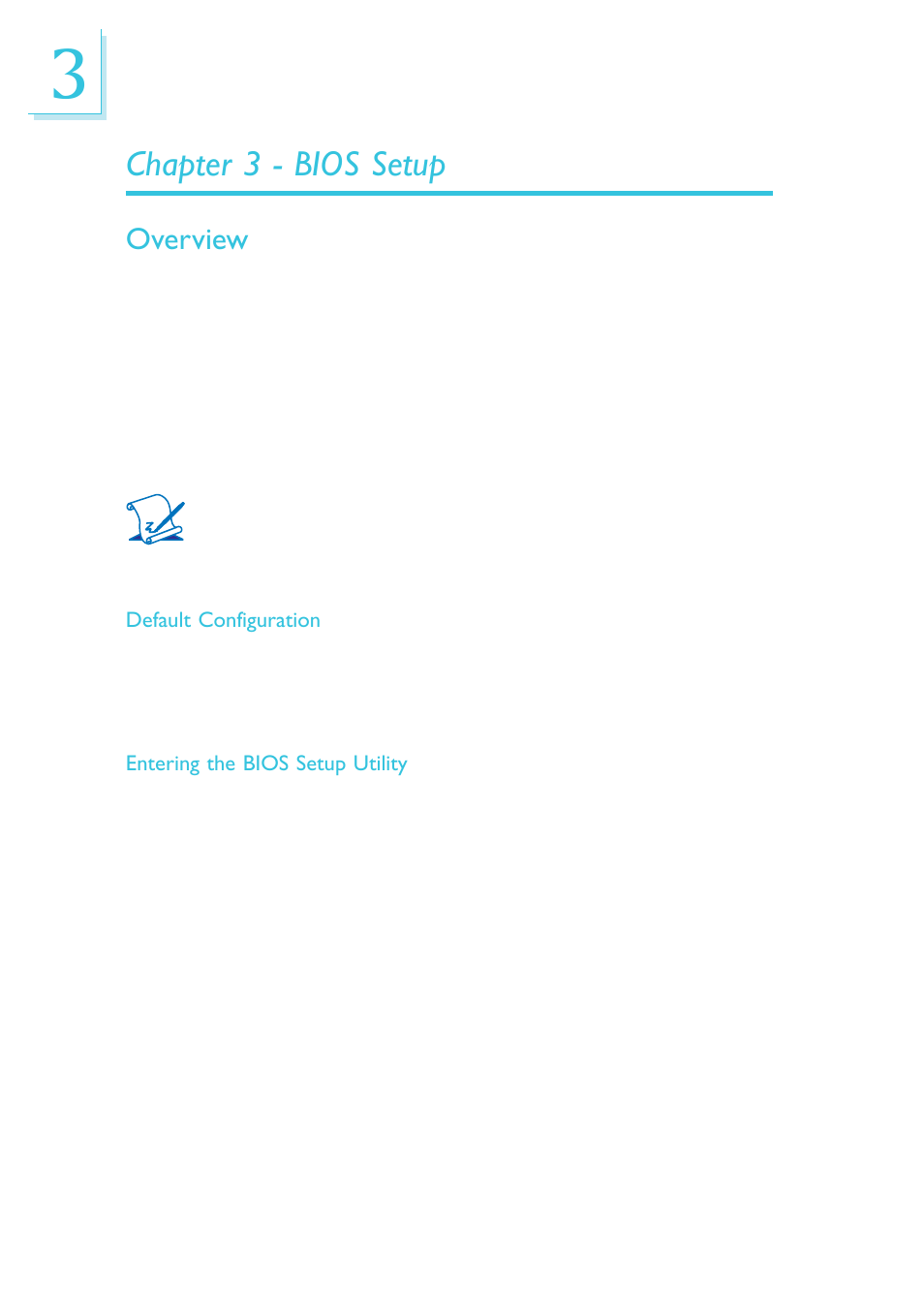 3

Chapter 3 - BIOS Setup

Overview

Default Configuration

Entering the BIOS Setup Utility